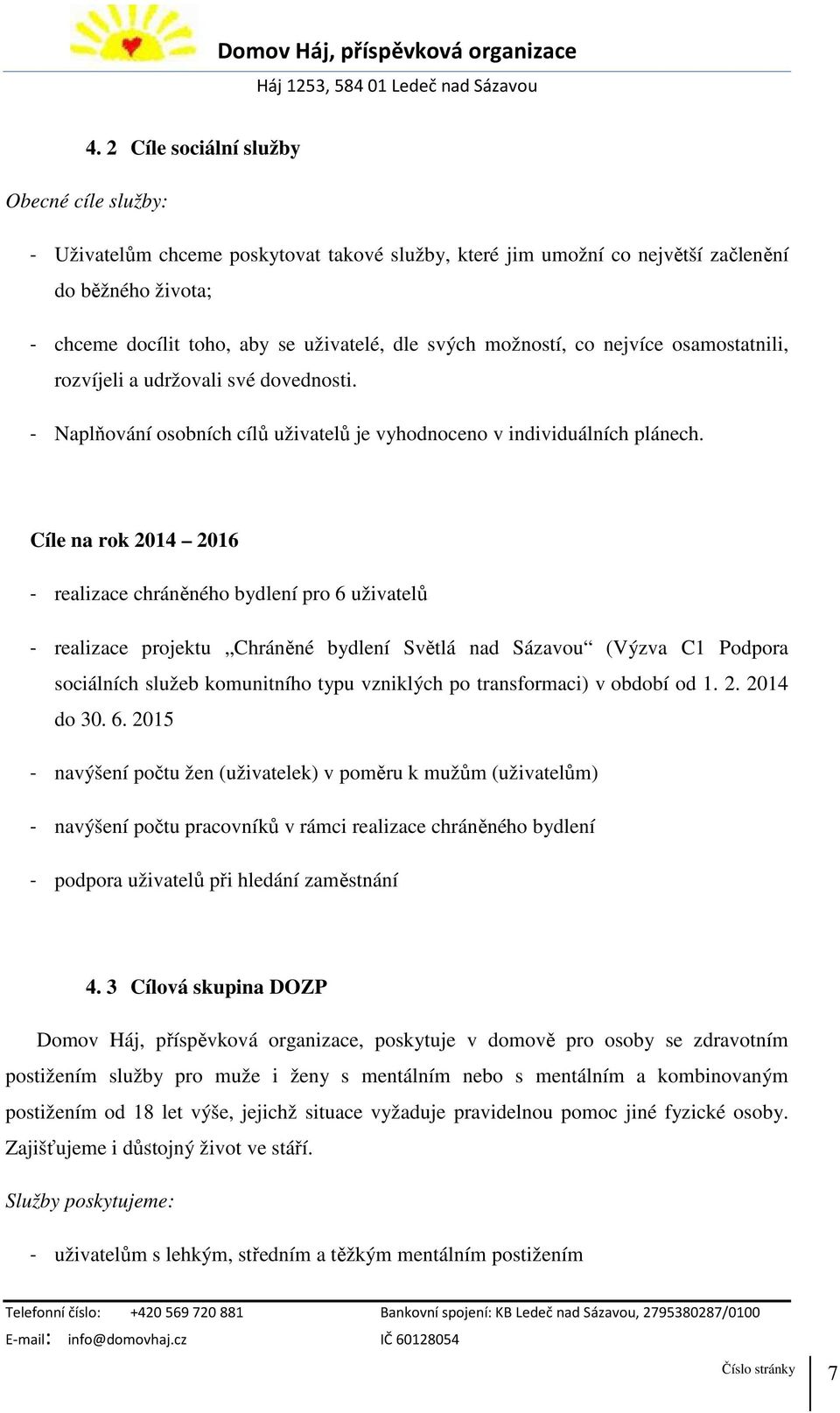 Domov Háj, příspěvková organizace
Háj 1253, 584 01 Ledeč nad Sázavou

4. 2 Cíle sociální služby

Obecné cíle služby:

- Uživatelům chceme poskytovat takové služby, které jim umožní co největší začlenění do běžného života;

- chceme docílit toho, aby se uživatelé, dle svých možností, co nejvíce osamostatnili, rozvíjeli a udržovali své dovednosti.

- Naplňování osobních cílů uživatelů je vyhodnoceno v individuálních plánech.

Cíle na rok 2014 – 2016

- realizace chráněného bydlení pro 6 uživatelů

- realizace projektu „Chráněné bydlení Světlá nad Sázavou“ (Výzva C1 Podpora sociálních služeb komunitního typu vzniklých po transformaci) v období od 1. 2. 2014 do 30. 6. 2015

- navýšení počtu žen (uživatelek) v poměru k mužům (uživatelům)

- navýšení počtu pracovníků v rámci realizace chráněného bydlení

- podpora uživatelů při hledání zaměstnání

4. 3 Cílová skupina DOZP

Domov Háj, příspěvková organizace, poskytuje v domově pro osoby se zdravotním postižením služby pro muže i ženy s mentálním nebo s mentálním a kombinovaným postižením od 18 let výše, jejichž situace vyžaduje pravidelnou pomoc jiné fyzické osoby. Zajišťujeme i důstojný život ve stáří.

Služby poskytujeme:

- uživatelům s lehkým, středním a těžkým mentálním postižením

Telefonní číslo: +420 569 720 881
E-mail: info@domovhaj.cz
Bankovní spojení: KB Ledeč nad Sázavou, 2795380287/0100
IČ 60128054

Číslo stránky 7